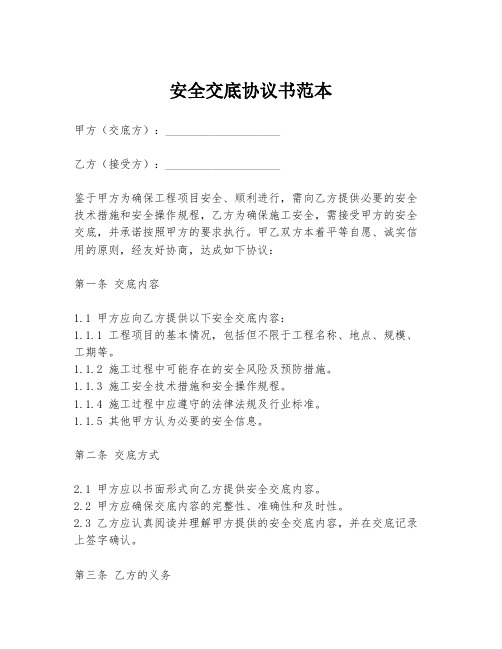 安全交底协议书范本

甲方（交底方）：____________________

乙方（接受方）：____________________

鉴于甲方为确保工程项目安全、顺利进行，需向乙方提供必要的安全技术措施和安全操作规程，乙方为确保施工安全，需接受甲方的安全交底，并承诺按照甲方的要求执行。甲乙双方本着平等自愿、诚实信用的原则，经友好协商，达成如下协议：

第一条 交底内容

1.1 甲方应向乙方提供以下安全交底内容：
1.1.1 工程项目的基本情况，包括但不限于工程名称、地点、规模、工期等。
1.1.2 施工过程中可能存在的安全风险及预防措施。
1.1.3 施工安全技术措施和安全操作规程。
1.1.4 施工过程中应遵守的法律法规及行业标准。
1.1.5 其他甲方认为必要的安全信息。

第二条 交底方式

2.1 甲方应以书面形式向乙方提供安全交底内容。
2.2 甲方应确保交底内容的完整性、准确性和及时性。
2.3 乙方应认真阅读并理解甲方提供的安全交底内容，并在交底记录上签字确认。

第三条 乙方的义务